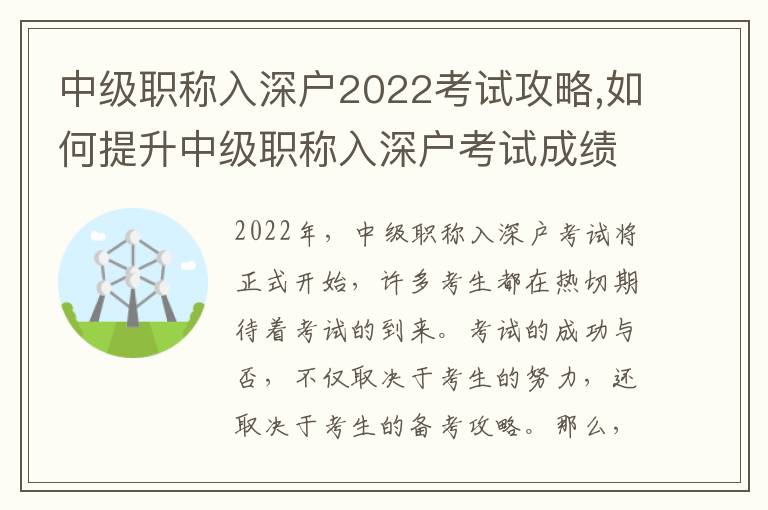 中级职称入深户2022考试攻略,如何提升中级职称入深户考试成绩

2022年，中级职称入深户考试将正式开始，许多考生都在热切期待着考试的到来。考试的成功与否，不仅取决于考生的努力，还取决于考生的备考攻略。那么，